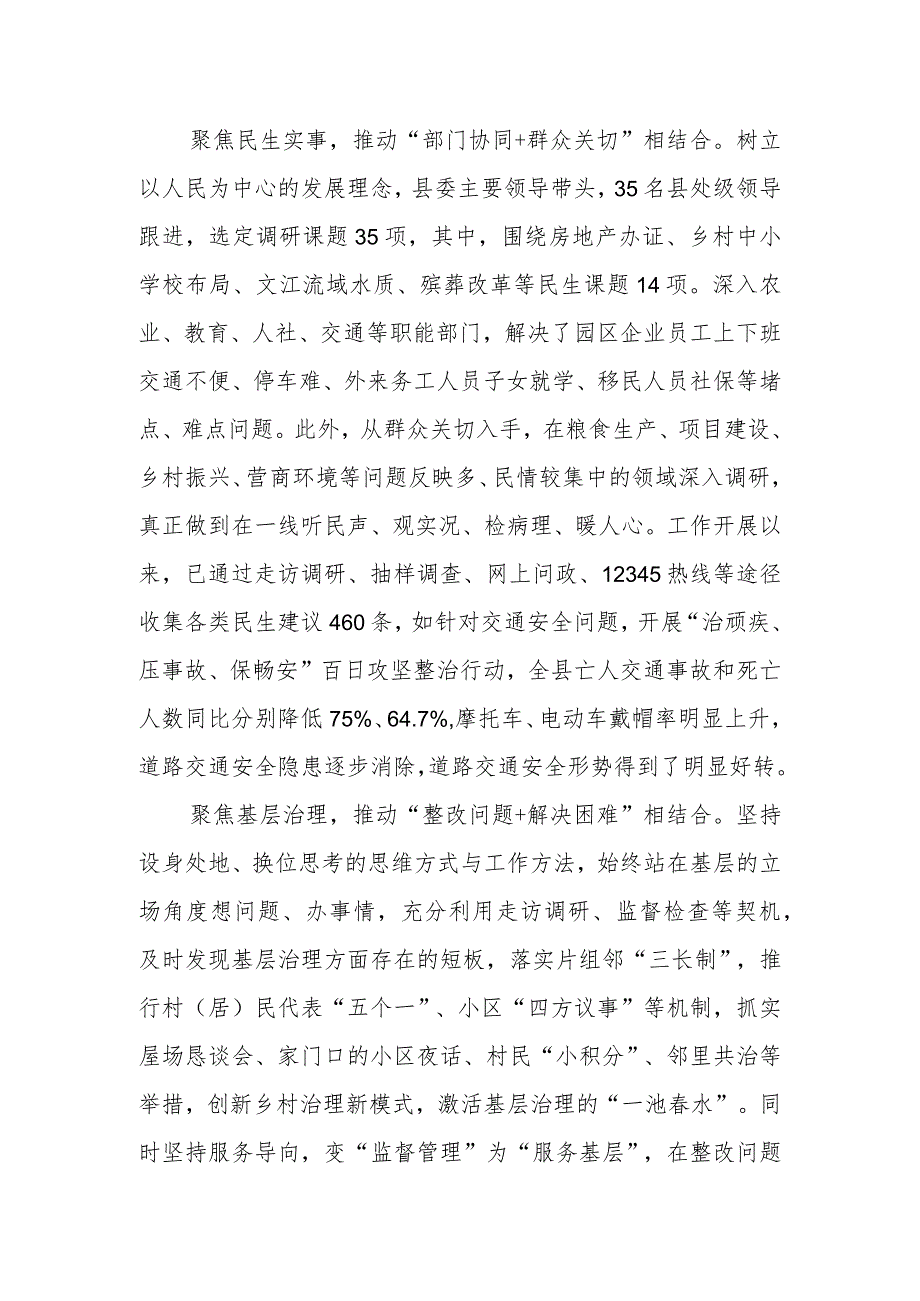 聚焦民生实事，推动“部门协同+群众关切”相结合。树立以人民为中心的发展理念，县委主要领导带头，35名县处级领导跟进，选定调研课题35项，其中，围绕房地产办证、乡村中小学校布局、文江流域水质、殡葬改革等民生课题14项。深入农业、教育、人社、交通等职能部门，解决了园区企业员工上下班交通不便、停车难、外来务工人员子女就学、移民人员社保等堵点、难点问题。此外，从群众关切入手，在粮食生产、项目建设、乡村振兴、营商环境等问题反映多、民情较集中的领域深入调研，真正做到在一线听民声、观实况、检病理、暖人心。工作开展以来，已通过走访调研、抽样调查、网上问政、12345热线等途径收集各类民生建议460条，如针对交通安全问题，开展“治顽疾、压事故、保畅安”百日攻坚整治行动，全县亡人交通事故和死亡人数同比分别降低75%、64.7%,摩托车、电动车戴帽率明显上升，道路交通安全隐患逐步消除,道路交通安全形势得到了明显好转。

聚焦基层治理，推动“整改问题+解决困难”相结合。坚持设身处地、换位思考的思维方式与工作方法，始终站在基层的立场角度想问题、办事情，充分利用走访调研、监督检查等契机，及时发现基层治理方面存在的短板，落实片组邻“三长制”，推行村（居）民代表“五个一”、小区“四方议事”等机制，抓实屋场恳谈会、家门口的小区夜话、村民“小积分”、邻里共治等举措，创新乡村治理新模式，激活基层治理的“一池春水”。同时坚持服务导向，变“监督管理”为“服务基层”，在整改问题